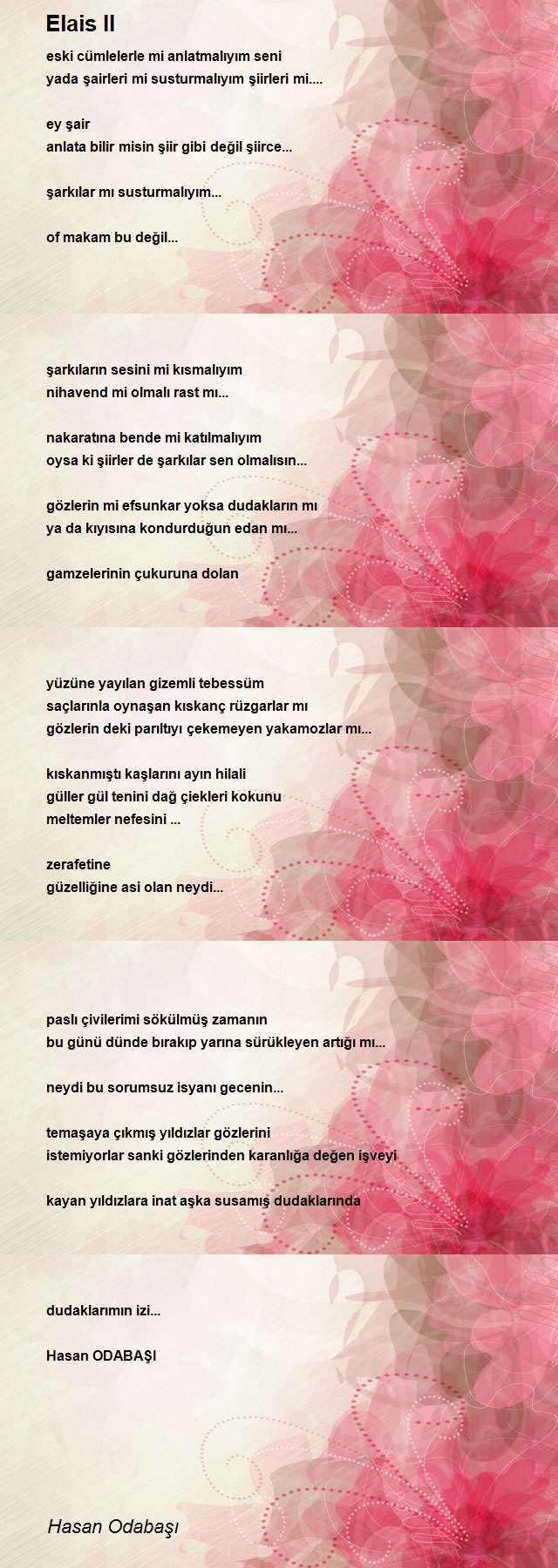 Elais II

eski cümlelerle mi anlatmalıyım seni
yada şairleri mi susturmalıyım şiirleri mi....

ey şair
anlata bilir misin şiir gibi değil şiirce...

şarkılar mı susturmalıyım...

of makam bu değil...

şarkıların sesini mi kısmalıyım
nihavend mi olmalı rast mı...

nakaratına bende mi katılmalıyım
oysa ki şiirler de şarkılar sen olmalısın...

gözlerin mi efsunkar yoksa dudakların mı
ya da kıyısına kondurduğun edan mı...

gamzelerinin çukuruna dolan

yüzüne yayılan gizemli tebessüm
saçlarınla oynaşan kıskanç rüzgarlar mı
gözlerin deki parıltıyı çekemeyen yakamozlar mı...

kıskanmıştı kaşlarını ayın hilali
güller gül tenini dağ çiekleri kokunu
meltemler nefesini ...

zerafetine
güzelliğine asi olan neydi...

paslı çivilerimi sökülmüş zamanın
bu günü dünde bırakıp yarına sürükleyen artığı mı...

neydi bu sorumsuz isyanı gecenin...

temaşaya çıkmış yıldızlar gözlerini
istemiyorlar sanki gözlerinden karanlığa değen işveyi

kayan yıldızlara inat aşka susamış dudaklarında

dudaklarımın izi...

Hasan ODABAŞI

Hasan Odabaşı